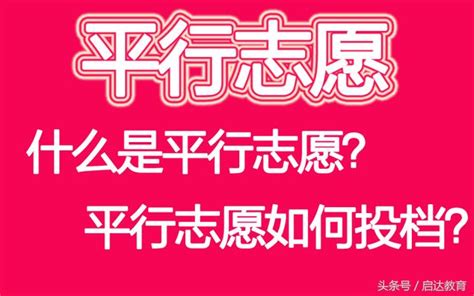 平行志愿

什么是平行志愿?

平行志愿如何投档?

头条号 / 启达教育